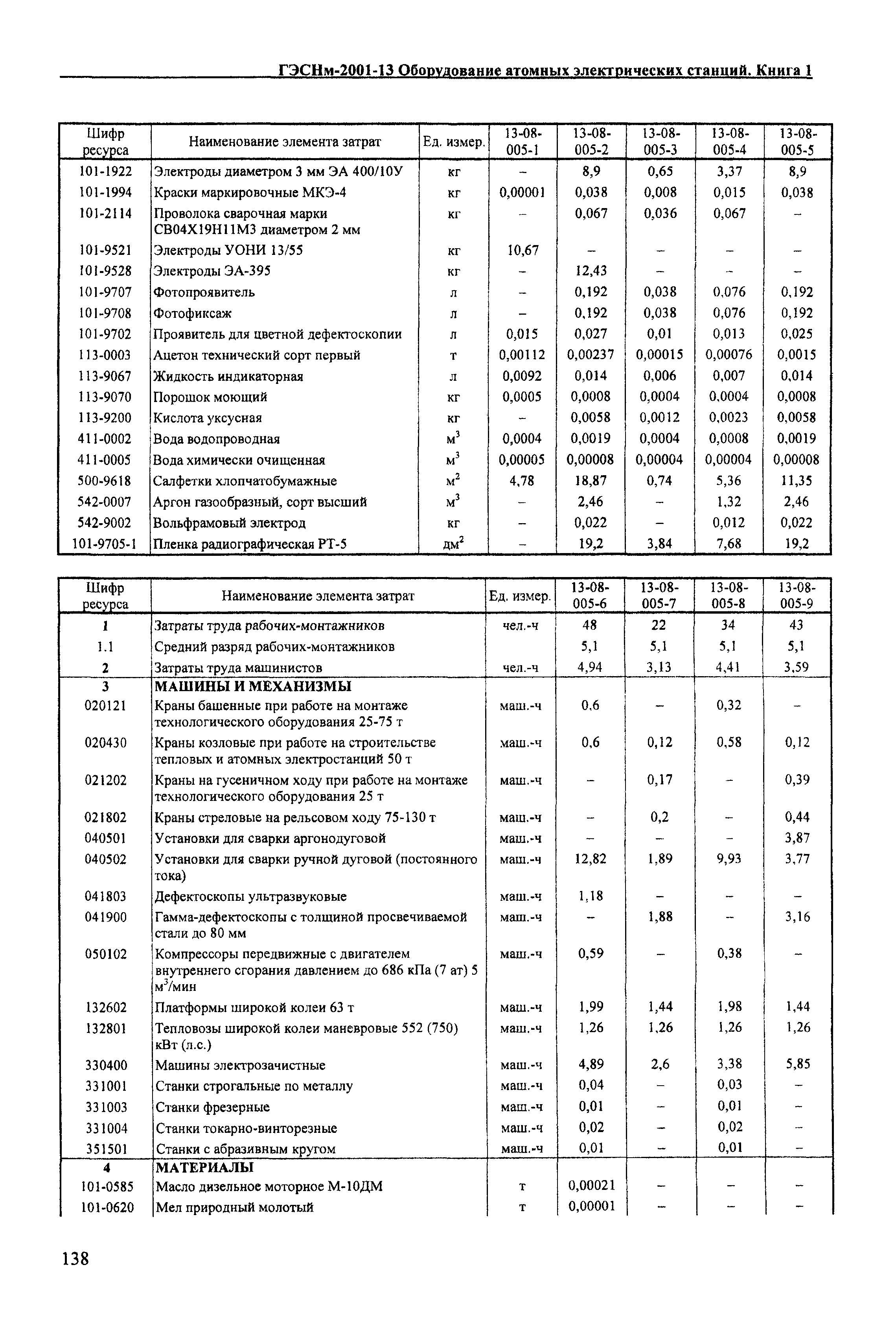 ГЭСНм-2001-13 Оборудование атомных электрических станций. Книга 1

| Шифр ресурса | Наименование элемента затрат | Ед. измер. | 13-08-005-1 | 13-08-005-2 | 13-08-005-3 | 13-08-005-4 | 13-08-005-5 |
|---|---|---|---|---|---|---|---|
| 101-1922 | Электроды диаметром 3 мм ЭА 400/10У | кг | – | 8,9 | 0,65 | 3,37 | 8,9 |
| 101-1994 | Краски маркировочные МКЭ-4 | кг | 0,00001 | 0,038 | 0,008 | 0,015 | 0,038 |
| 101-2114 | Проволока сварочная марки СВ04Х19Н11М3 диаметром 2 мм | кг | – | 0,067 | 0,036 | 0,067 | – |
| 101-9521 | Электроды УОНИ 13/55 | кг | 10,67 | – | – | – | – |
| 101-9528 | Электроды ЭА-395 | кг | – | 12,43 | – | – | – |
| 101-9707 | Фотопроявитель | л | – | 0,192 | 0,038 | 0,076 | 0,192 |
| 101-9708 | Фотофиксаж | л | – | 0,192 | 0,038 | 0,076 | 0,192 |
| 101-9702 | Проявитель для цветной дефектоскопии | л | 0,015 | 0,027 | 0,01 | 0,013 | 0,025 |
| 113-0003 | Ацетон технический сорт первый | т | 0,00112 | 0,00237 | 0,00015 | 0,00076 | 0,0015 |
| 113-9067 | Жидкость индикаторная | л | 0,0092 | 0,014 | 0,006 | 0,007 | 0,014 |
| 113-9070 | Порошок моющий | кг | 0,0005 | 0,0008 | 0,0004 | 0,0004 | 0,0008 |
| 113-9200 | Кислота уксусная | кг | – | 0,0058 | 0,0012 | 0,0023 | 0,0058 |
| 411-0002 | Вода водопроводная | $м^3$ | 0,0004 | 0,0019 | 0,0004 | 0,0008 | 0,0019 |
| 411-0005 | Вода химически очищенная | $м^3$ | 0,00005 | 0,00008 | 0,00004 | 0,00004 | 0,00008 |
| 500-9618 | Салфетки хлопчатобумажные | $м^2$ | 4,78 | 18,87 | 0,74 | 5,36 | 11,35 |
| 542-0007 | Аргон газообразный, сорт высший | $м^3$ | – | 2,46 | – | 1,32 | 2,46 |
| 542-9002 | Вольфрамовый электрод | кг | – | 0,022 | – | 0,012 | 0,022 |
| 101-9705-1 | Пленка радиографическая РТ-5 | $дм^2$ | – | 19,2 | 3,84 | 7,68 | 19,2 |

| Шифр ресурса | Наименование элемента затрат | Ед. измер. | 13-08-005-6 | 13-08-005-7 | 13-08-005-8 | 13-08-005-9 |
|---|---|---|---|---|---|---|
| 1 | Затраты труда рабочих-монтажников | чел.-ч | 48 | 22 | 34 | 43 |
| 1.1 | Средний разряд рабочих-монтажников | | 5,1 | 5,1 | 5,1 | 5,1 |
| 2 | Затраты труда машинистов | чел.-ч | 4,94 | 3,13 | 4,41 | 3,59 |
| 3 | МАШИНЫ И МЕХАНИЗМЫ | | | | | |
| 020121 | Краны башенные при работе на монтаже технологического оборудования 25-75 т | маш.-ч | 0,6 | – | 0,32 | – |
| 020430 | Краны козловые при работе на строительстве тепловых и атомных электростанций 50 т | маш.-ч | 0,6 | 0,12 | 0,58 | 0,12 |
| 021202 | Краны на гусеничном ходу при работе на монтаже технологического оборудования 25 т | маш.-ч | – | 0,17 | – | 0,39 |
| 021802 | Краны стреловые на рельсовом ходу 75-130 т | маш.-ч | – | 0,2 | – | 0,44 |
| 040501 | Установки для сварки аргонодуговой | маш.-ч | – | – | – | 3,87 |
| 040502 | Установки для сварки ручной дуговой (постоянного тока) | маш.-ч | 12,82 | 1,89 | 9,93 | 3,77 |
| 041803 | Дефектоскопы ультразвуковые | маш.-ч | 1,18 | – | – | – |
| 041900 | Гамма-дефектоскопы с толщиной просвечиваемой стали до 80 мм | маш.-ч | – | 1,88 | – | 3,16 |
| 050102 | Компрессоры передвижные с двигателем внутреннего сгорания давлением до 686 кПа (7 ат) 5 $м^3$/мин | маш.-ч | 0,59 | – | 0,38 | – |
| 132602 | Платформы широкой колеи 63 т | маш.-ч | 1,99 | 1,44 | 1,98 | 1,44 |
| 132801 | Тепловозы широкой колеи маневровые 552 (750) кВт (л.с.) | маш.-ч | 1,26 | 1,26 | 1,26 | 1,26 |
| 330400 | Машины электрозачистные | маш.-ч | 4,89 | 2,6 | 3,38 | 5,85 |
| 331001 | Станки строгальные по металлу | маш.-ч | 0,04 | – | 0,03 | – |
| 331003 | Станки фрезерные | маш.-ч | 0,01 | – | 0,01 | – |
| 331004 | Станки токарно-винторезные | маш.-ч | 0,02 | – | 0,02 | – |
| 351501 | Станки с абразивным кругом | маш.-ч | 0,01 | – | 0,01 | – |
| 4 | МАТЕРИАЛЫ | | | | | |
| 101-0585 | Масло дизельное моторное М-10ДМ | т | 0,00021 | – | – | – |
| 101-0620 | Мел природный молотый | т | 0,00001 | – | – | – |

138